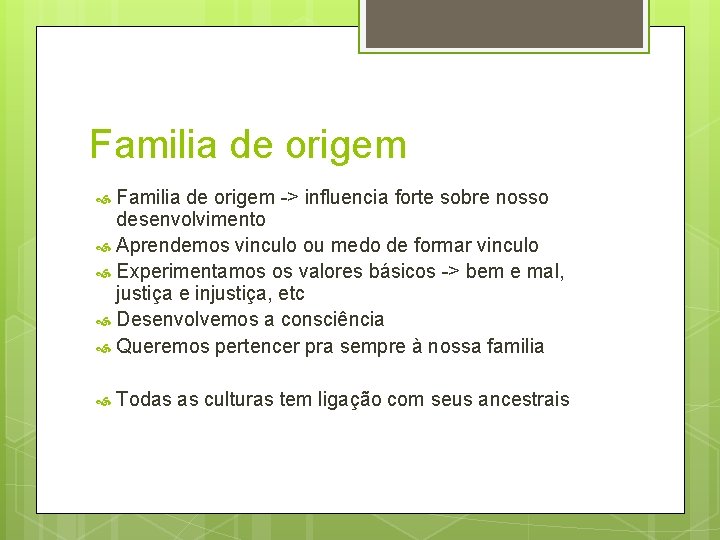 Familia de origem

Familia de origem -> influencia forte sobre nosso desenvolvimento
Aprendemos vinculo ou medo de formar vinculo
Experimentamos os valores básicos -> bem e mal, justiça e injustiça, etc
Desenvolvemos a consciência
Queremos pertencer pra sempre à nossa familia

Todas as culturas tem ligação com seus ancestrais